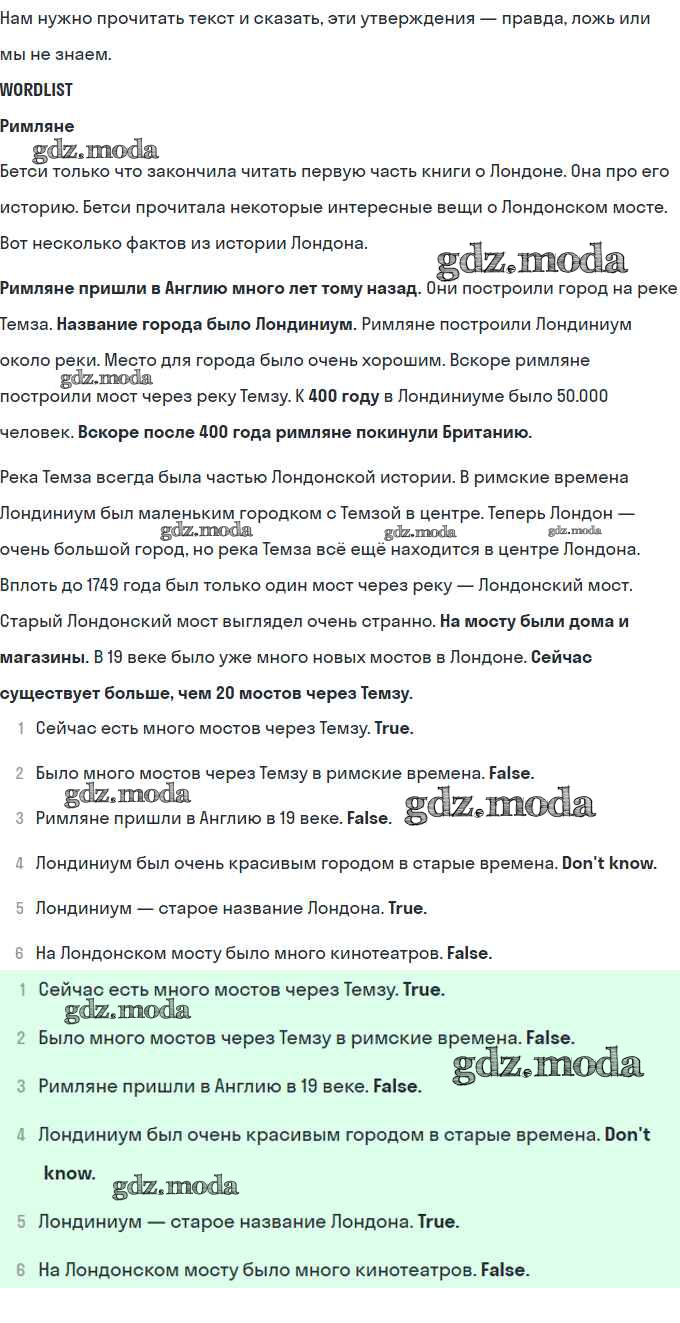 Нам нужно прочитать текст и сказать, эти утверждения — правда, ложь или мы не знаем.

WORDLIST

Римляне

gdz.moda

Бетси только что закончила читать первую часть книги о Лондоне. Она про его историю. Бетси прочитала некоторые интересные вещи о Лондонском мосте. Вот несколько фактов из истории Лондона.

gdz.moda

Римляне пришли в Англию много лет тому назад. Они построили город на реке Темза. Название города было Лондиниум. Римляне построили Лондиниум около реки. Место для города было очень хорошим. Вскоре римляне построили мост через реку Темзу. К 400 году в Лондиниуме было 50.000 человек. Вскоре после 400 года римляне покинули Британию.

gdz.moda

Река Темза всегда была частью Лондонской истории. В римские времена Лондиниум был маленьким городком с Темзой в центре. Теперь Лондон — очень большой город, но река Темза всё ещё находится в центре Лондона. Вплоть до 1749 года был только один мост через реку — Лондонский мост. Старый Лондонский мост выглядел очень странно. На мосту были дома и магазины. В 19 веке было уже много новых мостов в Лондоне. Сейчас существует больше, чем 20 мостов через Темзу.

gdz.moda gdz.moda gdz.moda

1 Сейчас есть много мостов через Темзу. True.

2 Было много мостов через Темзу в римские времена. False.

gdz.moda gdz.moda

3 Римляне пришли в Англию в 19 веке. False.

4 Лондиниум был очень красивым городом в старые времена. Don't know.

5 Лондиниум — старое название Лондона. True.

6 На Лондонском мосту было много кинотеатров. False.

1 Сейчас есть много мостов через Темзу. True.

gdz.moda

2 Было много мостов через Темзу в римские времена. False.

gdz.moda

3 Римляне пришли в Англию в 19 веке. False.

4 Лондиниум был очень красивым городом в старые времена. Don't know.

gdz.moda

5 Лондиниум — старое название Лондона. True.

6 На Лондонском мосту было много кинотеатров. False.